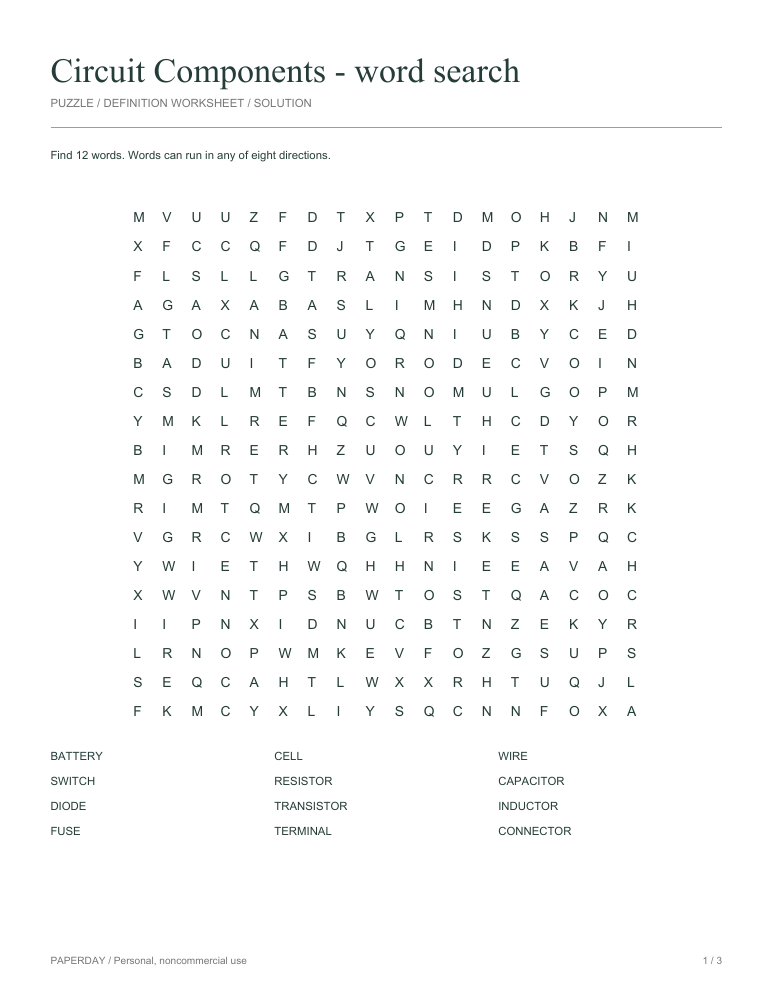 Circuit Components - word search

PUZZLE / DEFINITION WORKSHEET / SOLUTION

Find 12 words. Words can run in any of eight directions.

M V U U Z F D T X P T D M O H J N M
X F C C Q F D J T G E I D P K B F I
F L S L L G T R A N S I S T O R Y U
A G A X A B A S L I M H N D X K J H
G T O C N A S U Y Q N I U B Y C E D
B A D U I T F Y O R O D E C V O I N
C S D L M T B N S N O M U L G O P M
Y M K L R E F Q C W L T H C D Y O R
B I M R E R H Z U O U Y I E T S Q H
M G R O T Y C W V N C R R C V O Z K
R I M T Q M T P W O I E E G A Z R K
V G R C W X I B G L R S K S S P Q C
Y W I E T H W Q H H N I E E A V A H
X W V N T P S B W T O S T Q A C O C
I I P N X I D N U C B T N Z E K Y R
L R N O P W M K E V F O Z G S U P S
S E Q C A H T L W X X R H T U Q J L
F K M C Y X L I Y S Q C N N F O X A

BATTERY
SWITCH
DIODE
FUSE

CELL
RESISTOR
TRANSISTOR
TERMINAL

WIRE
CAPACITOR
INDUCTOR
CONNECTOR

PAPERDAY / Personal, noncommercial use

1 / 3